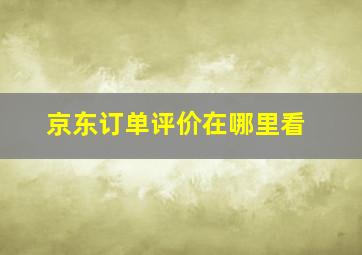 京东订单评价在哪里看